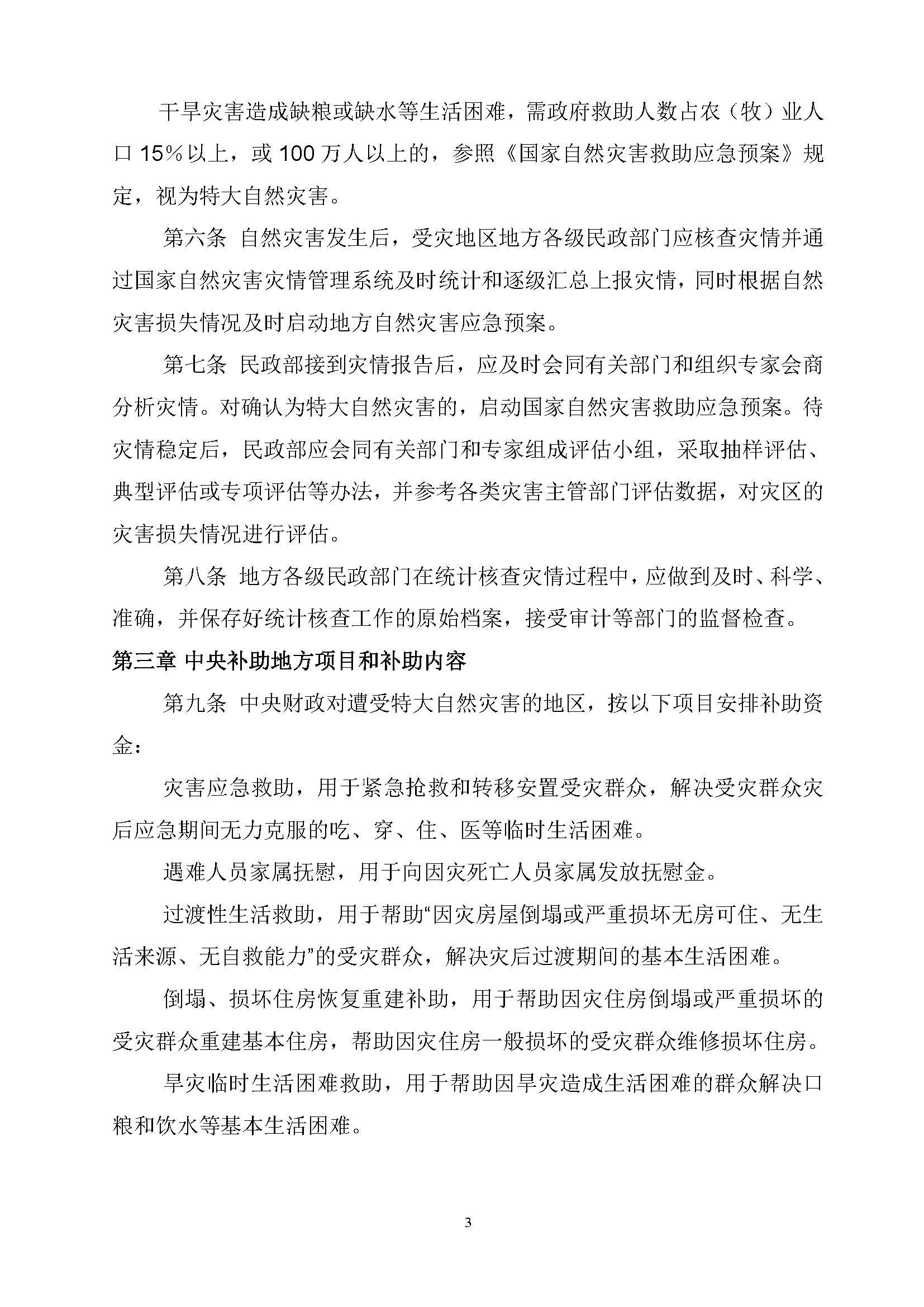 干旱灾害造成缺粮或缺水等生活困难，需政府救助人数占农（牧）业人口 15%以上，或 100 万人以上的，参照《国家自然灾害救助应急预案》规定，视为特大自然灾害。

第六条 自然灾害发生后，受灾地区地方各级民政部门应核查灾情并通过国家自然灾害灾情管理系统及时统计和逐级汇总上报灾情，同时根据自然灾害损失情况及时启动地方自然灾害应急预案。

第七条 民政部接到灾情报告后，应及时会同有关部门和组织专家会商分析灾情。对确认为特大自然灾害的，启动国家自然灾害救助应急预案。待灾情稳定后，民政部应会同有关部门和专家组成评估小组，采取抽样评估、典型评估或专项评估等办法，并参考各类灾害主管部门评估数据，对灾区的灾害损失情况进行评估。

第八条 地方各级民政部门在统计核查灾情过程中，应做到及时、科学、准确，并保存好统计核查工作的原始档案，接受审计等部门的监督检查。

第三章 中央补助地方项目和补助内容

第九条 中央财政对遭受特大自然灾害的地区，按以下项目安排补助资金：

灾害应急救助，用于紧急抢救和转移安置受灾群众，解决受灾群众灾后应急期间无力克服的吃、穿、住、医等临时生活困难。

遇难人员家属抚慰，用于向因灾死亡人员家属发放抚慰金。

过渡性生活救助，用于帮助“因灾房屋倒塌或严重损坏无房可住、无生活来源、无自救能力”的受灾群众，解决灾后过渡期间的基本生活困难。

倒塌、损坏住房恢复重建补助，用于帮助因灾住房倒塌或严重损坏的受灾群众重建基本住房，帮助因灾住房一般损坏的受灾群众维修损坏住房。

旱灾临时生活困难救助，用于帮助因旱灾造成生活困难的群众解决口粮和饮水等基本生活困难。

3